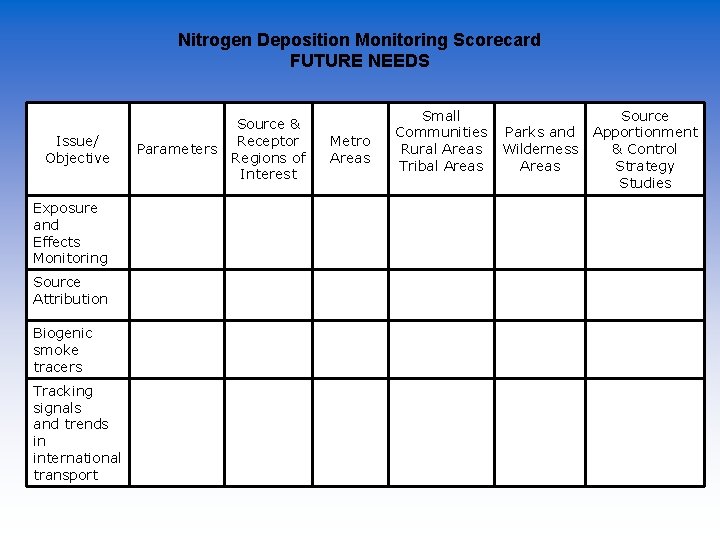 Nitrogen Deposition Monitoring Scorecard
FUTURE NEEDS

| Issue/ Objective | Parameters | Source & Receptor Regions of Interest | Metro Areas | Small Communities Rural Areas Tribal Areas | Parks and Wilderness Areas | Source Apportionment & Control Strategy Studies |
|---|---|---|---|---|---|---|
| Exposure and Effects Monitoring | | | | | | |
| Source Attribution | | | | | | |
| Biogenic smoke tracers | | | | | | |
| Tracking signals and trends in international transport | | | | | | |